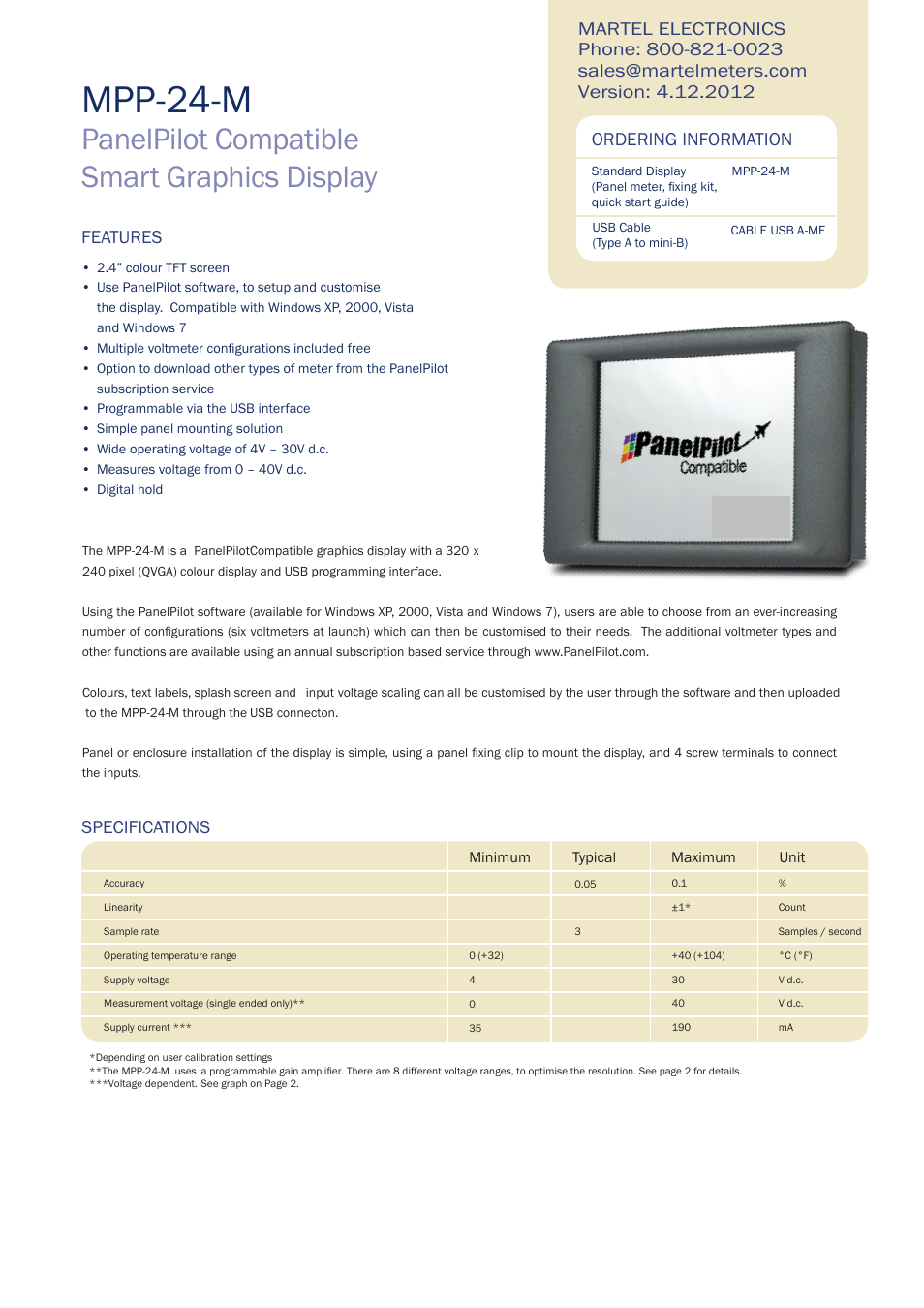 MARTEL ELECTRONICS
Phone: 800-821-0023
sales@martelmeters.com
Version: 4.12.2012

MPP-24-M
PanelPilot Compatible
Smart Graphics Display

ORDERING INFORMATION

| Standard Display (Panel meter, fixing kit, quick start guide) | MPP-24-M |
|---|---|
| USB Cable (Type A to mini-B) | CABLE USB A-MF |

FEATURES

• 2.4" colour TFT screen
• Use PanelPilot software, to setup and customise the display. Compatible with Windows XP, 2000, Vista and Windows 7
• Multiple voltmeter configurations included free
• Option to download other types of meter from the PanelPilot subscription service
• Programmable via the USB interface
• Simple panel mounting solution
• Wide operating voltage of 4V – 30V d.c.
• Measures voltage from 0 – 40V d.c.
• Digital hold

PanelPilot Compatible

The MPP-24-M is a PanelPilotCompatible graphics display with a 320 x 240 pixel (QVGA) colour display and USB programming interface.

Using the PanelPilot software (available for Windows XP, 2000, Vista and Windows 7), users are able to choose from an ever-increasing number of configurations (six voltmeters at launch) which can then be customised to their needs. The additional voltmeter types and other functions are available using an annual subscription based service through www.PanelPilot.com.

Colours, text labels, splash screen and input voltage scaling can all be customised by the user through the software and then uploaded to the MPP-24-M through the USB connecton.

Panel or enclosure installation of the display is simple, using a panel fixing clip to mount the display, and 4 screw terminals to connect the inputs.

SPECIFICATIONS

| | Minimum | Typical | Maximum | Unit |
|---|---|---|---|---|
| Accuracy | | 0.05 | 0.1 | % |
| Linearity | | | ±1* | Count |
| Sample rate | | 3 | | Samples / second |
| Operating temperature range | 0 (+32) | | +40 (+104) | °C (°F) |
| Supply voltage | 4 | | 30 | V d.c. |
| Measurement voltage (single ended only)** | 0 | | 40 | V d.c. |
| Supply current *** | 35 | | 190 | mA |

*Depending on user calibration settings
**The MPP-24-M uses a programmable gain amplifier. There are 8 different voltage ranges, to optimise the resolution. See page 2 for details.
***Voltage dependent. See graph on Page 2.